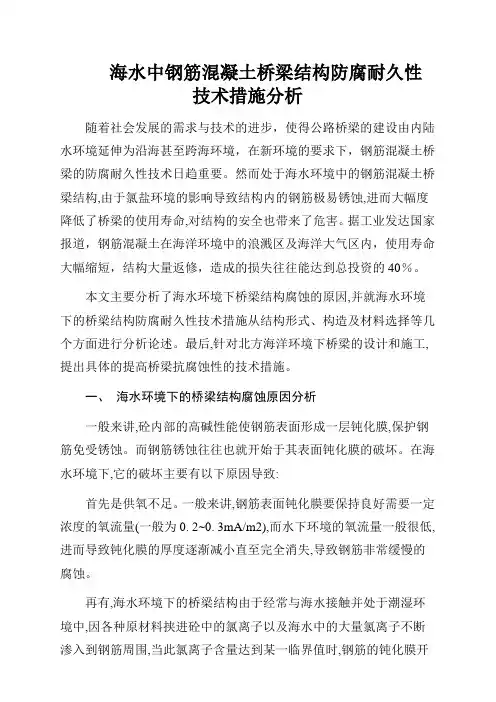 海水中钢筋混凝土桥梁结构防腐耐久性技术措施分析

随着社会发展的需求与技术的进步，使得公路桥梁的建设由内陆水环境延伸为沿海甚至跨海环境，在新环境的要求下，钢筋混凝土桥梁的防腐耐久性技术日趋重要。然而处于海水环境中的钢筋混凝土桥梁结构,由于氯盐环境的影响导致结构内的钢筋极易锈蚀,进而大幅度降低了桥梁的使用寿命,对结构的安全也带来了危害。据工业发达国家报道，钢筋混凝土在海洋环境中的浪溅区及海洋大气区内，使用寿命大幅缩短，结构大量返修，造成的损失往往能达到总投资的40%。

本文主要分析了海水环境下桥梁结构腐蚀的原因,并就海水环境下的桥梁结构防腐耐久性技术措施从结构形式、构造及材料选择等几个方面进行分析论述。最后,针对北方海洋环境下桥梁的设计和施工,提出具体的提高桥梁抗腐蚀性的技术措施。

一、 海水环境下的桥梁结构腐蚀原因分析

一般来讲,砼内部的高碱性能使钢筋表面形成一层钝化膜,保护钢筋免受锈蚀。而钢筋锈蚀往往也就开始于其表面钝化膜的破坏。在海水环境下,它的破坏主要有以下原因导致:

首先是供氧不足。一般来讲,钢筋表面钝化膜要保持良好需要一定浓度的氧流量(一般为0. 2~0. 3mA/m2),而水下环境的氧流量一般很低,进而导致钝化膜的厚度逐渐减小直至完全消失,导致钢筋非常缓慢的腐蚀。

再有,海水环境下的桥梁结构由于经常与海水接触并处于潮湿环境中,因各种原材料挟进砼中的氯离子以及海水中的大量氯离子不断渗入到钢筋周围,当此氯离子含量达到某一临界值时,钢筋的钝化膜开